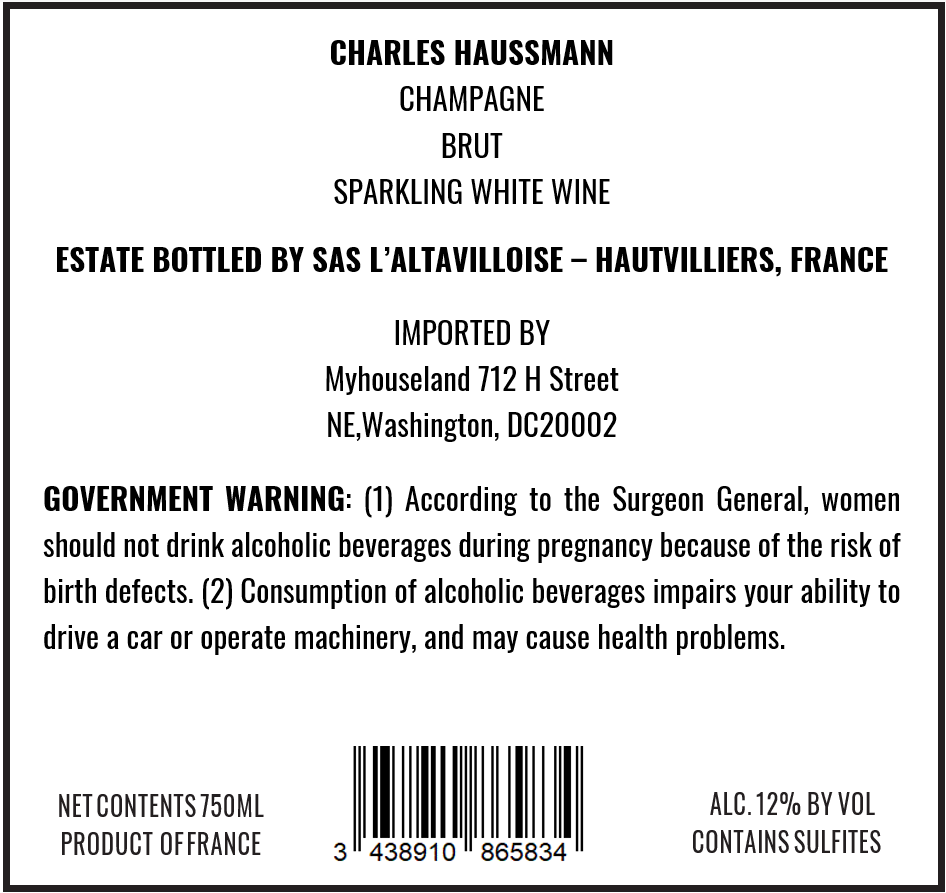 CHARLES HAUSSMANN
CHAMPAGNE
BRUT
SPARKLING WHITE WINE

ESTATE BOTTLED BY SAS L'ALTAVILLOISE – HAUTVILLIERS, FRANCE

IMPORTED BY
Myhouseland 712 H Street
NE,Washington, DC20002

GOVERNMENT WARNING: (1) According to the Surgeon General, women should not drink alcoholic beverages during pregnancy because of the risk of birth defects. (2) Consumption of alcoholic beverages impairs your ability to drive a car or operate machinery, and may cause health problems.

NET CONTENTS 750ML
PRODUCT OF FRANCE

3 438910 865834

ALC. 12% BY VOL
CONTAINS SULFITES